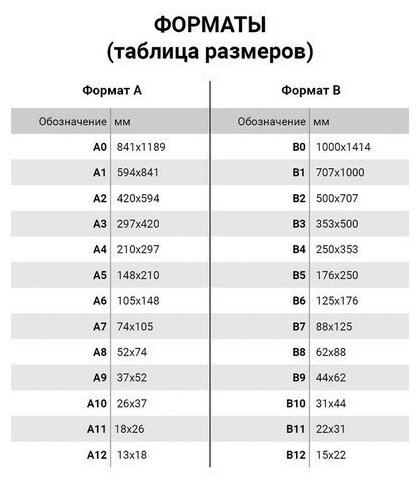 ФОРМАТЫ
(таблица размеров)

Формат А

| Обозначение | мм |
|---|---|
| A0 | 841x1189 |
| A1 | 594x841 |
| A2 | 420x594 |
| A3 | 297x420 |
| A4 | 210x297 |
| A5 | 148x210 |
| A6 | 105x148 |
| A7 | 74x105 |
| A8 | 52x74 |
| A9 | 37x52 |
| A10 | 26x37 |
| A11 | 18x26 |
| A12 | 13x18 |

Формат В

| Обозначение | мм |
|---|---|
| B0 | 1000x1414 |
| B1 | 707x1000 |
| B2 | 500x707 |
| B3 | 353x500 |
| B4 | 250x353 |
| B5 | 176x250 |
| B6 | 125x176 |
| B7 | 88x125 |
| B8 | 62x88 |
| B9 | 44x62 |
| B10 | 31x44 |
| B11 | 22x31 |
| B12 | 15x22 |